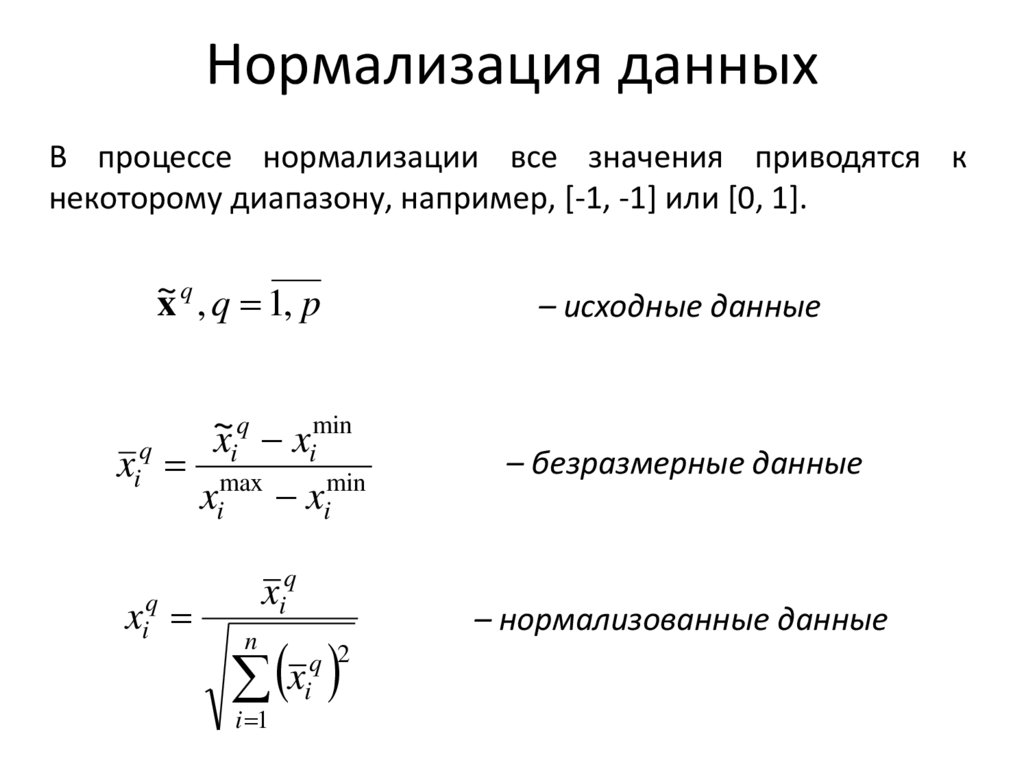 Нормализация данных

В процессе нормализации все значения приводятся к некоторому диапазону, например, [-1, -1] или [0, 1].

$\tilde{\mathbf{x}}^q, q = \overline{1, p}$ – исходные данные

$\bar{x}_i^q = \frac{\tilde{x}_i^q - x_i^{\min}}{x_i^{\max} - x_i^{\min}}$ – безразмерные данные

$x_i^q = \frac{\bar{x}_i^q}{\sqrt{\sum_{i=1}^{n} \left(\bar{x}_i^q\right)^2}}$ – нормализованные данные